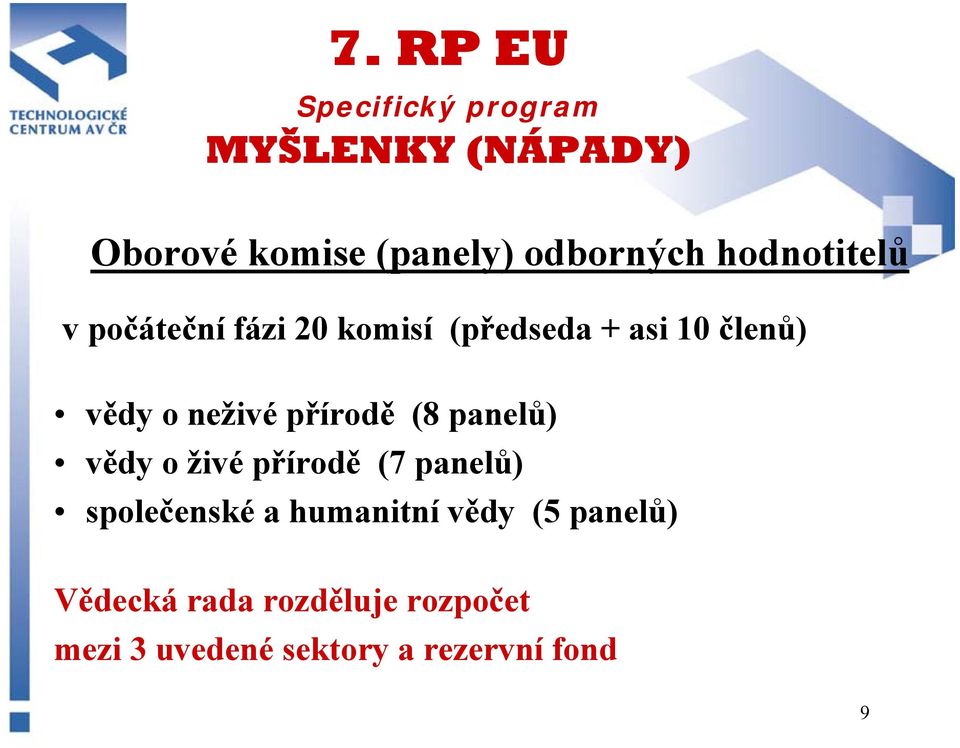 TECHNOLOGICKÉ CENTRUM AV ČR

7. RP EU

Specifický program

MYŠLENKY (NÁPADY)

Oborové komise (panely) odborných hodnotitelů

v počáteční fázi 20 komisí (předseda + asi 10 členů)

• vědy o neživé přírodě (8 panelů)
• vědy o živé přírodě (7 panelů)
• společenské a humanitní vědy (5 panelů)

Vědecká rada rozděluje rozpočet mezi 3 uvedené sektory a rezervní fond

9